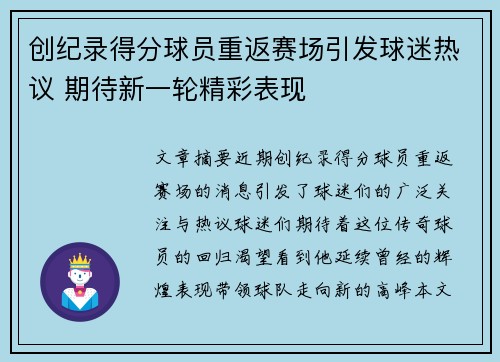 创纪录得分球员重返赛场引发球迷热议 期待新一轮精彩表现

文章摘要近期创纪录得分球员重返赛场的消息引发了球迷们的广泛关注与热议球迷们期待着这位传奇球员的回归渴望看到他延续曾经的辉煌表现带领球队走向新的高峰本文